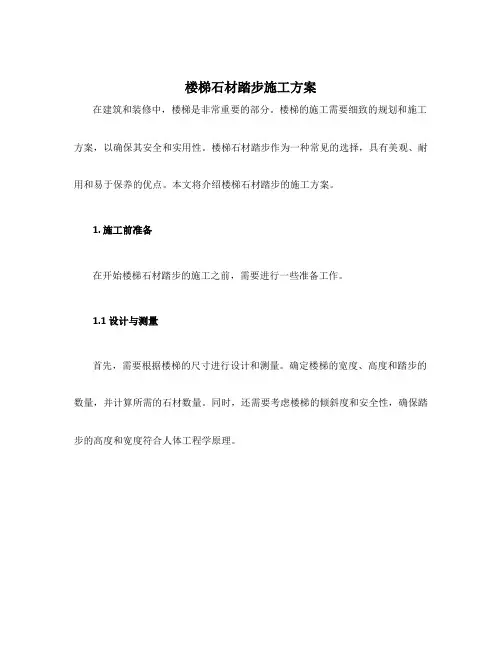 楼梯石材踏步施工方案

在建筑和装修中，楼梯是非常重要的部分。楼梯的施工需要细致的规划和施工方案，以确保其安全和实用性。楼梯石材踏步作为一种常见的选择，具有美观、耐用和易于保养的优点。本文将介绍楼梯石材踏步的施工方案。

1. 施工前准备

在开始楼梯石材踏步的施工之前，需要进行一些准备工作。

1.1 设计与测量

首先，需要根据楼梯的尺寸进行设计和测量。确定楼梯的宽度、高度和踏步的数量，并计算所需的石材数量。同时，还需要考虑楼梯的倾斜度和安全性，确保踏步的高度和宽度符合人体工程学原理。